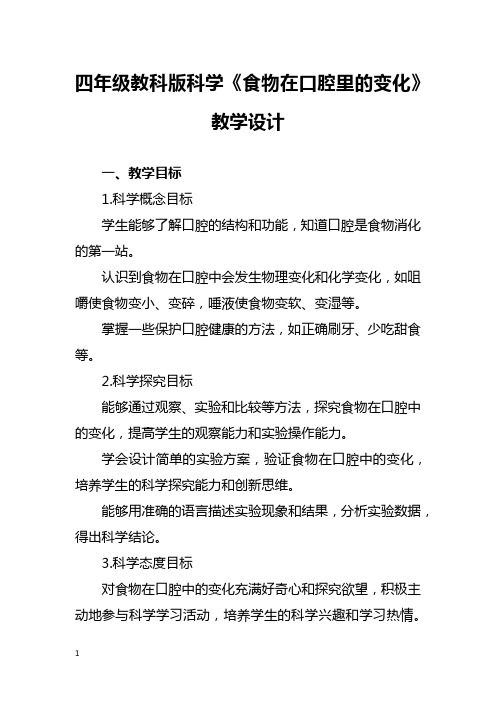 四年级教科版科学《食物在口腔里的变化》教学设计

一、教学目标

1.科学概念目标

学生能够了解口腔的结构和功能，知道口腔是食物消化的第一站。

认识到食物在口腔中会发生物理变化和化学变化，如咀嚼使食物变小、变碎，唾液使食物变软、变湿等。

掌握一些保护口腔健康的方法，如正确刷牙、少吃甜食等。

2.科学探究目标

能够通过观察、实验和比较等方法，探究食物在口腔中的变化，提高学生的观察能力和实验操作能力。

学会设计简单的实验方案，验证食物在口腔中的变化，培养学生的科学探究能力和创新思维。

能够用准确的语言描述实验现象和结果，分析实验数据，得出科学结论。

3.科学态度目标

对食物在口腔中的变化充满好奇心和探究欲望，积极主动地参与科学学习活动，培养学生的科学兴趣和学习热情。

1